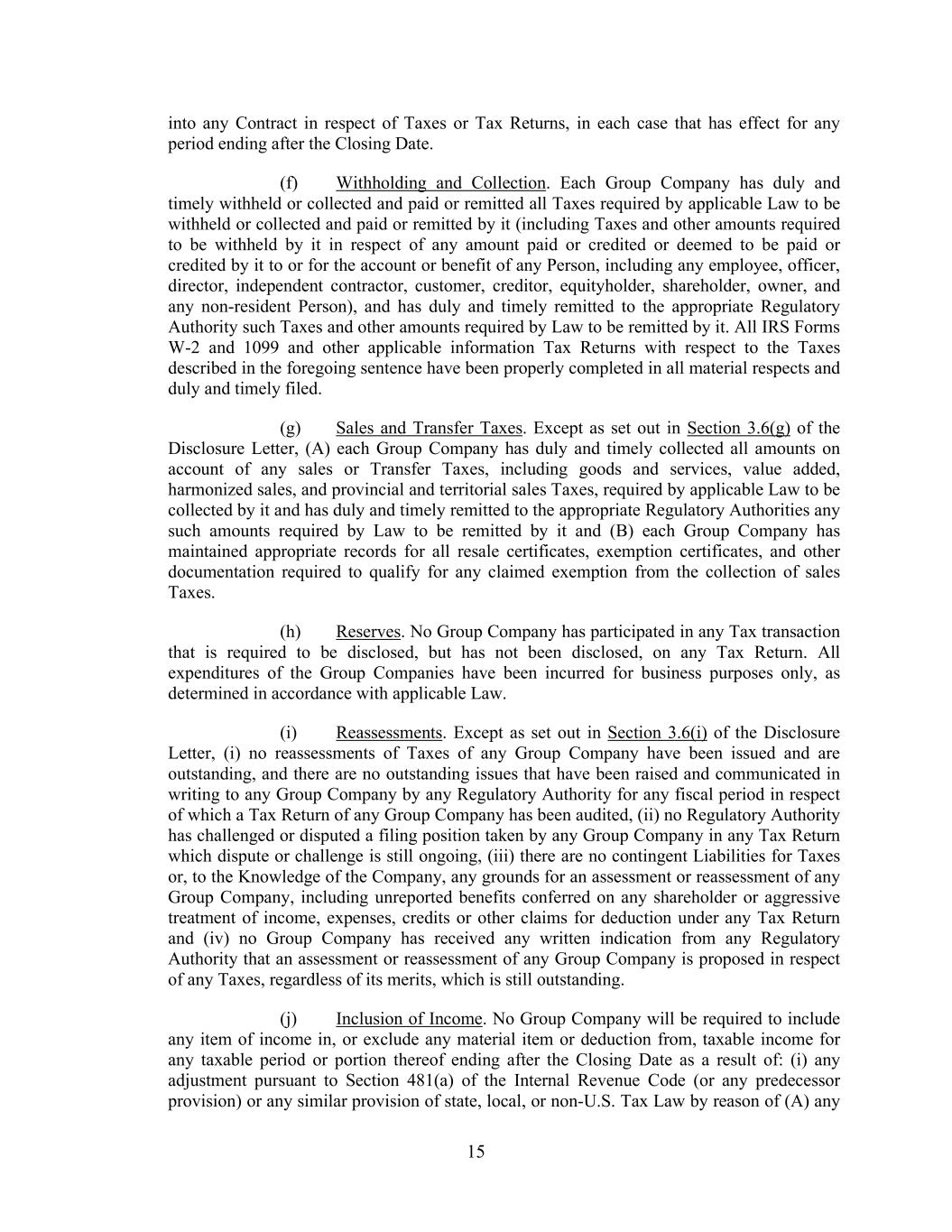 into any Contract in respect of Taxes or Tax Returns, in each case that has effect for any period ending after the Closing Date.

(f) Withholding and Collection. Each Group Company has duly and timely withheld or collected and paid or remitted all Taxes required by applicable Law to be withheld or collected and paid or remitted by it (including Taxes and other amounts required to be withheld by it in respect of any amount paid or credited or deemed to be paid or credited by it to or for the account or benefit of any Person, including any employee, officer, director, independent contractor, customer, creditor, equityholder, shareholder, owner, and any non-resident Person), and has duly and timely remitted to the appropriate Regulatory Authority such Taxes and other amounts required by Law to be remitted by it. All IRS Forms W-2 and 1099 and other applicable information Tax Returns with respect to the Taxes described in the foregoing sentence have been properly completed in all material respects and duly and timely filed.

(g) Sales and Transfer Taxes. Except as set out in Section 3.6(g) of the Disclosure Letter, (A) each Group Company has duly and timely collected all amounts on account of any sales or Transfer Taxes, including goods and services, value added, harmonized sales, and provincial and territorial sales Taxes, required by applicable Law to be collected by it and has duly and timely remitted to the appropriate Regulatory Authorities any such amounts required by Law to be remitted by it and (B) each Group Company has maintained appropriate records for all resale certificates, exemption certificates, and other documentation required to qualify for any claimed exemption from the collection of sales Taxes.

(h) Reserves. No Group Company has participated in any Tax transaction that is required to be disclosed, but has not been disclosed, on any Tax Return. All expenditures of the Group Companies have been incurred for business purposes only, as determined in accordance with applicable Law.

(i) Reassessments. Except as set out in Section 3.6(i) of the Disclosure Letter, (i) no reassessments of Taxes of any Group Company have been issued and are outstanding, and there are no outstanding issues that have been raised and communicated in writing to any Group Company by any Regulatory Authority for any fiscal period in respect of which a Tax Return of any Group Company has been audited, (ii) no Regulatory Authority has challenged or disputed a filing position taken by any Group Company in any Tax Return which dispute or challenge is still ongoing, (iii) there are no contingent Liabilities for Taxes or, to the Knowledge of the Company, any grounds for an assessment or reassessment of any Group Company, including unreported benefits conferred on any shareholder or aggressive treatment of income, expenses, credits or other claims for deduction under any Tax Return and (iv) no Group Company has received any written indication from any Regulatory Authority that an assessment or reassessment of any Group Company is proposed in respect of any Taxes, regardless of its merits, which is still outstanding.

(j) Inclusion of Income. No Group Company will be required to include any item of income in, or exclude any material item or deduction from, taxable income for any taxable period or portion thereof ending after the Closing Date as a result of: (i) any adjustment pursuant to Section 481(a) of the Internal Revenue Code (or any predecessor provision) or any similar provision of state, local, or non-U.S. Tax Law by reason of (A) any

15